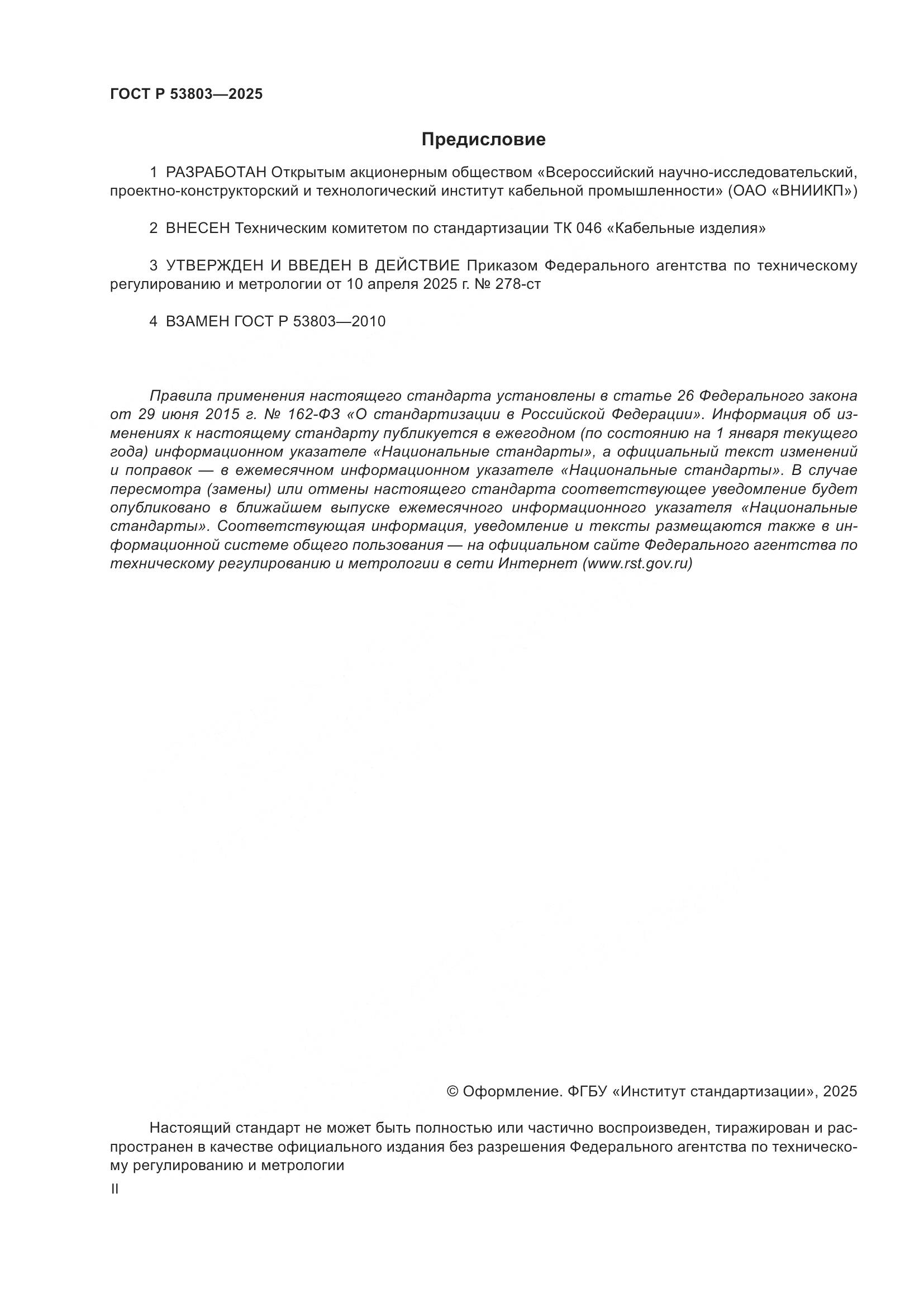 ГОСТ Р 53803—2025

Предисловие

1 РАЗРАБОТАН Открытым акционерным обществом «Всероссийский научно-исследовательский, проектно-конструкторский и технологический институт кабельной промышленности» (ОАО «ВНИИКП»)

2 ВНЕСЕН Техническим комитетом по стандартизации ТК 046 «Кабельные изделия»

3 УТВЕРЖДЕН И ВВЕДЕН В ДЕЙСТВИЕ Приказом Федерального агентства по техническому регулированию и метрологии от 10 апреля 2025 г. № 278-ст

4 ВЗАМЕН ГОСТ Р 53803—2010

Правила применения настоящего стандарта установлены в статье 26 Федерального закона от 29 июня 2015 г. № 162-ФЗ «О стандартизации в Российской Федерации». Информация об изменениях к настоящему стандарту публикуется в ежегодном (по состоянию на 1 января текущего года) информационном указателе «Национальные стандарты», а официальный текст изменений и поправок — в ежемесячном информационном указателе «Национальные стандарты». В случае пересмотра (замены) или отмены настоящего стандарта соответствующее уведомление будет опубликовано в ближайшем выпуске ежемесячного информационного указателя «Национальные стандарты». Соответствующая информация, уведомление и тексты размещаются также в информационной системе общего пользования — на официальном сайте Федерального агентства по техническому регулированию и метрологии в сети Интернет (www.rst.gov.ru)

© Оформление. ФГБУ «Институт стандартизации», 2025

Настоящий стандарт не может быть полностью или частично воспроизведен, тиражирован и распространен в качестве официального издания без разрешения Федерального агентства по техническому регулированию и метрологии

II